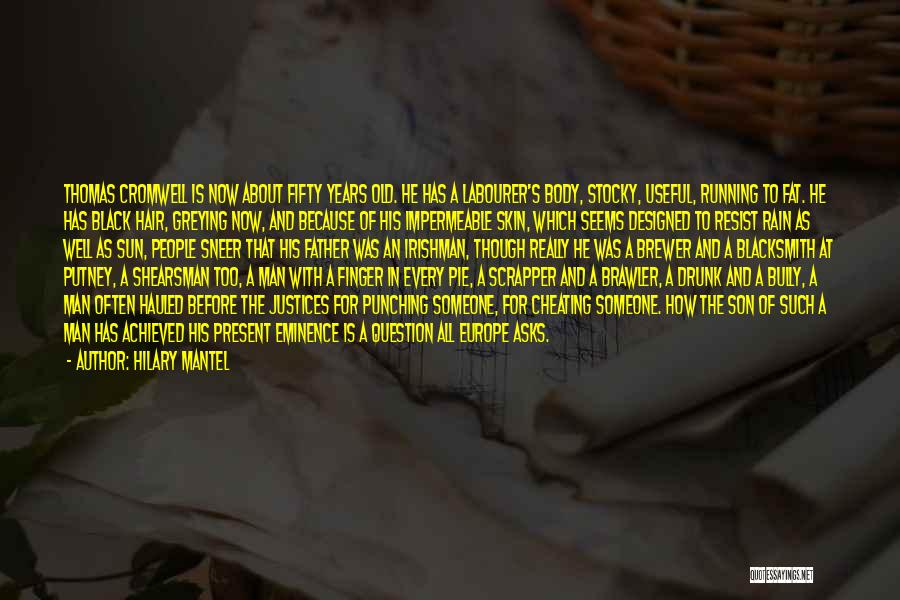 THOMAS CROMWELL IS NOW ABOUT FIFTY YEARS OLD. HE HAS A LABOURER'S BODY, STOCKY, USEFUL, RUNNING TO FAT. HE HAS BLACK HAIR, GREYING NOW, AND BECAUSE OF HIS IMPERMEABLE SKIN, WHICH SEEMS DESIGNED TO RESIST RAIN AS WELL AS SUN, PEOPLE SNEER THAT HIS FATHER WAS AN IRISHMAN, THOUGH REALLY HE WAS A BREWER AND A BLACKSMITH AT PUTNEY, A SHEARSMAN TOO, A MAN WITH A FINGER IN EVERY PIE, A SCRAPPER AND A BRAWLER, A DRUNK AND A BULLY, A MAN OFTEN HAULED BEFORE THE JUSTICES FOR PUNCHING SOMEONE, FOR CHEATING SOMEONE. HOW THE SON OF SUCH A MAN HAS ACHIEVED HIS PRESENT EMINENCE IS A QUESTION ALL EUROPE ASKS.

- AUTHOR: HILARY MANTEL

QUOTESSAYINGS.NET